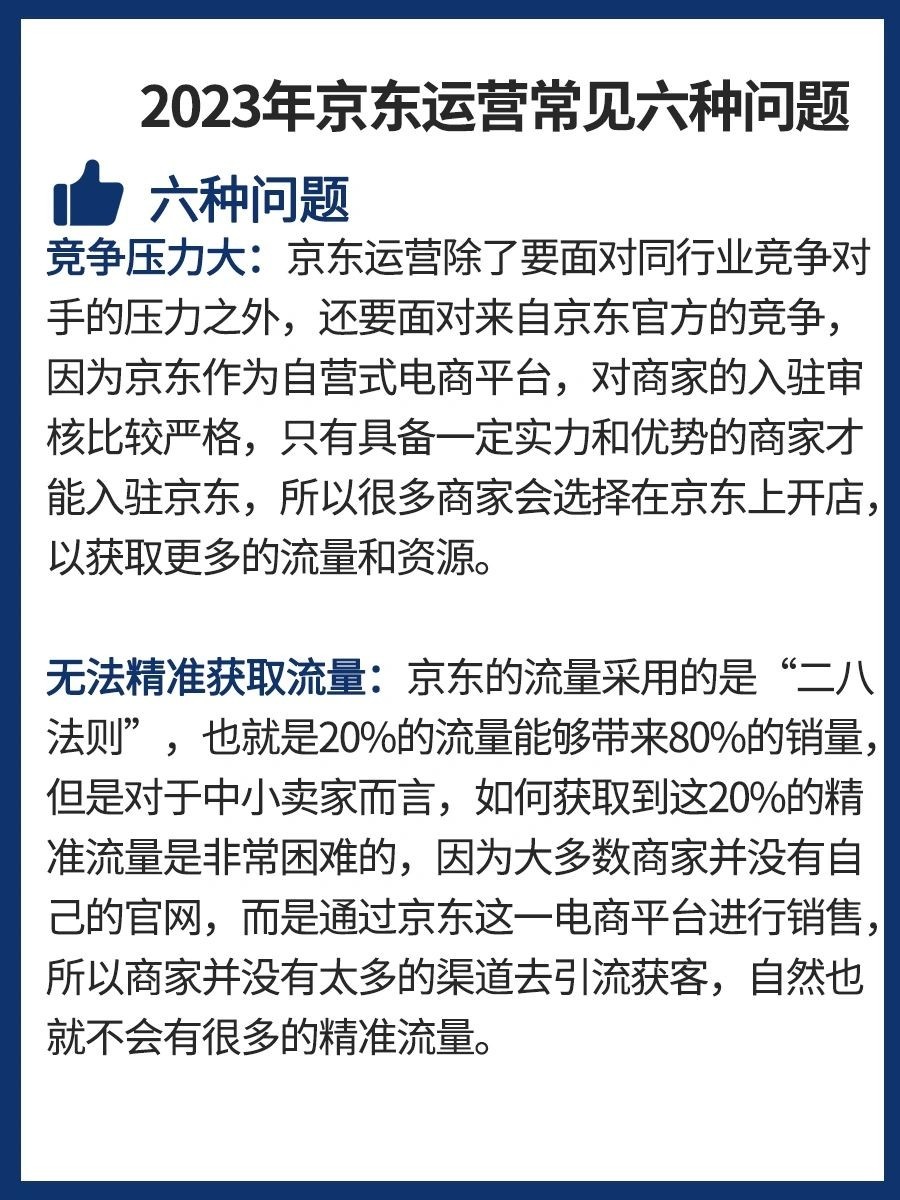 2023年京东运营常见六种问题

六种问题

竞争压力大：京东运营除了要面对同行业竞争对手的压力之外，还要面对来自京东官方的竞争，因为京东作为自营式电商平台，对商家的入驻审核比较严格，只有具备一定实力和优势的商家才能入驻京东，所以很多商家会选择在京东上开店，以获取更多的流量和资源。

无法精准获取流量：京东的流量采用的是“二八法则”，也就是20%的流量能够带来80%的销量，但是对于中小卖家而言，如何获取到这20%的精准流量是非常困难的，因为大多数商家并没有自己的官网，而是通过京东这一电商平台进行销售，所以商家并没有太多的渠道去引流获客，自然也就不会有很多的精准流量。